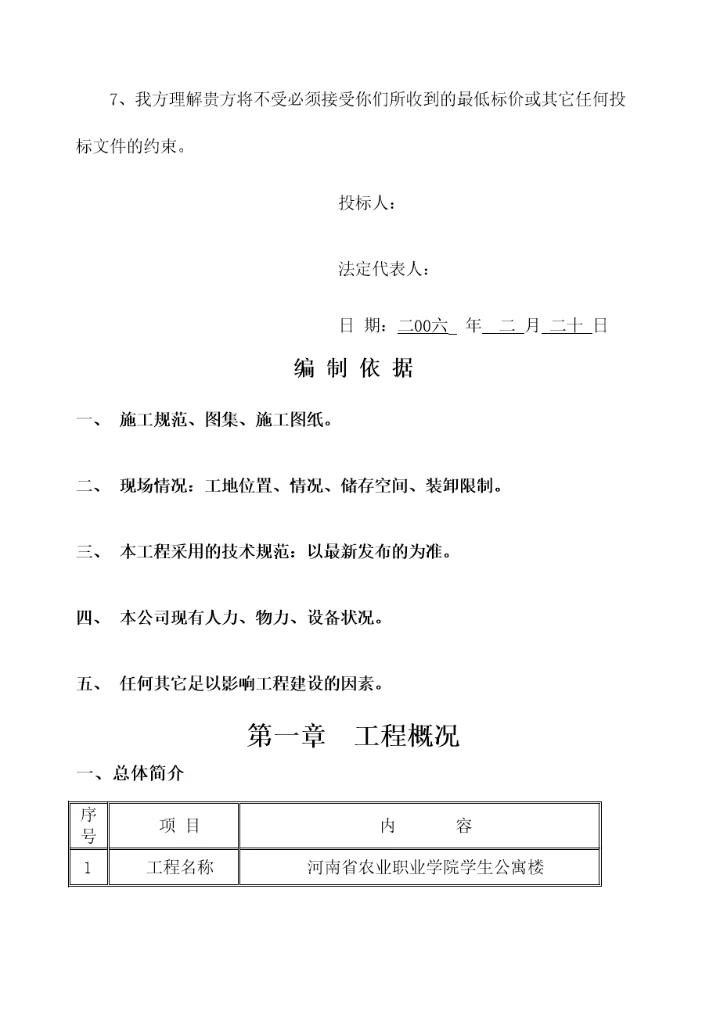 7、我方理解贵方将不受必须接受你们所收到的最低标价或其它任何投标文件的约束。

投标人：

法定代表人：

日 期：二00六 年 二 月 二十 日

编 制 依 据

一、 施工规范、图集、施工图纸。

二、 现场情况：工地位置、情况、储存空间、装卸限制。

三、 本工程采用的技术规范：以最新发布的为准。

四、 本公司现有人力、物力、设备状况。

五、 任何其它足以影响工程建设的因素。

第一章 工程概况

一、总体简介

| 序号 | 项 目 | 内 容 |
|---|---|---|
| 1 | 工程名称 | 河南省农业职业学院学生公寓楼 |